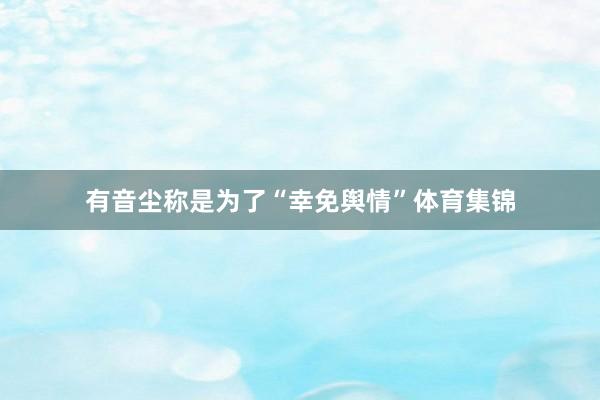 有音尘称是为了“幸免舆情”体育集锦